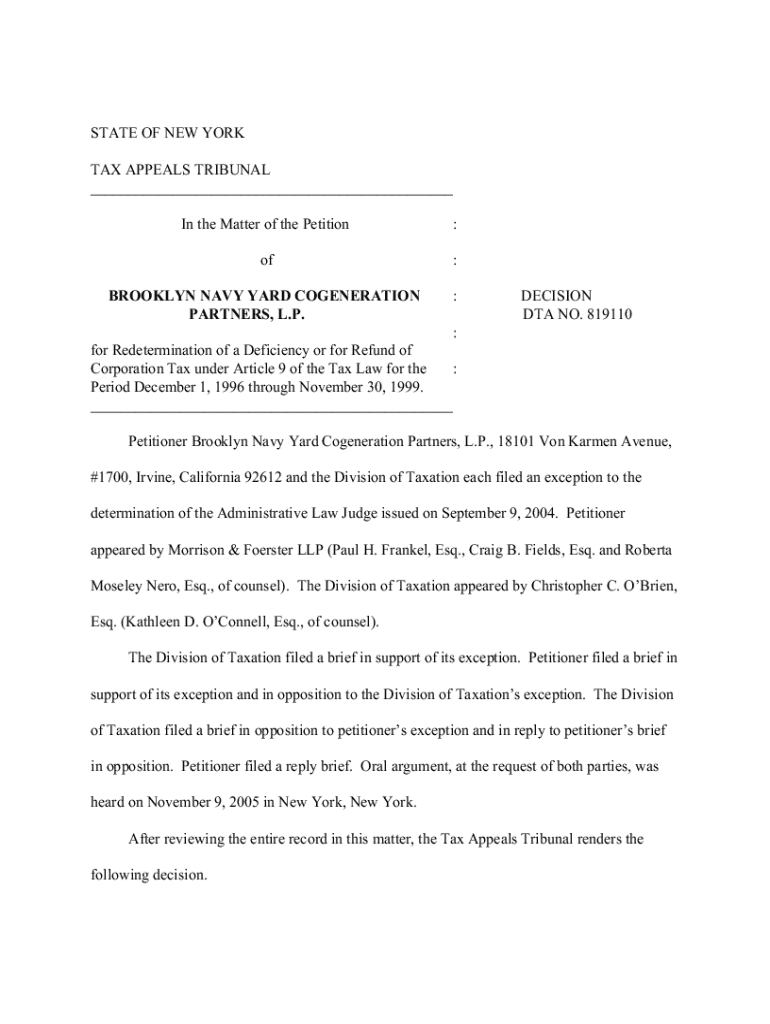 STATE OF NEW YORK

TAX APPEALS TRIBUNAL

In the Matter of the Petition :

of :

BROOKLYN NAVY YARD COGENERATION PARTNERS, L.P. : DECISION DTA NO. 819110

:

for Redetermination of a Deficiency or for Refund of Corporation Tax under Article 9 of the Tax Law for the Period December 1, 1996 through November 30, 1999. :

Petitioner Brooklyn Navy Yard Cogeneration Partners, L.P., 18101 Von Karmen Avenue, #1700, Irvine, California 92612 and the Division of Taxation each filed an exception to the determination of the Administrative Law Judge issued on September 9, 2004. Petitioner appeared by Morrison & Foerster LLP (Paul H. Frankel, Esq., Craig B. Fields, Esq. and Roberta Moseley Nero, Esq., of counsel). The Division of Taxation appeared by Christopher C. O'Brien, Esq. (Kathleen D. O'Connell, Esq., of counsel).

The Division of Taxation filed a brief in support of its exception. Petitioner filed a brief in support of its exception and in opposition to the Division of Taxation's exception. The Division of Taxation filed a brief in opposition to petitioner's exception and in reply to petitioner's brief in opposition. Petitioner filed a reply brief. Oral argument, at the request of both parties, was heard on November 9, 2005 in New York, New York.

After reviewing the entire record in this matter, the Tax Appeals Tribunal renders the following decision.